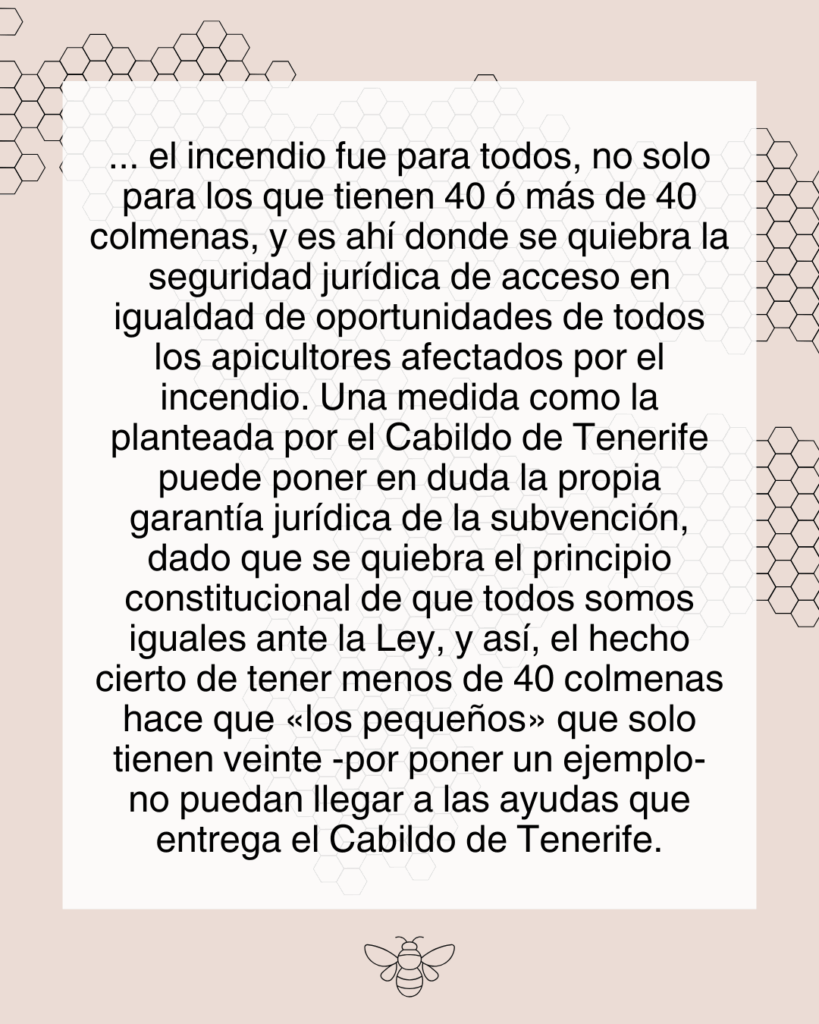 ... el incendio fue para todos, no solo para los que tienen 40 ó más de 40 colmenas, y es ahí donde se quiebra la seguridad jurídica de acceso en igualdad de oportunidades de todos los apicultores afectados por el incendio. Una medida como la planteada por el Cabildo de Tenerife puede poner en duda la propia garantía jurídica de la subvención, dado que se quiebra el principio constitucional de que todos somos iguales ante la Ley, y así, el hecho cierto de tener menos de 40 colmenas hace que «los pequeños» que solo tienen veinte -por poner un ejemplo- no puedan llegar a las ayudas que entrega el Cabildo de Tenerife.